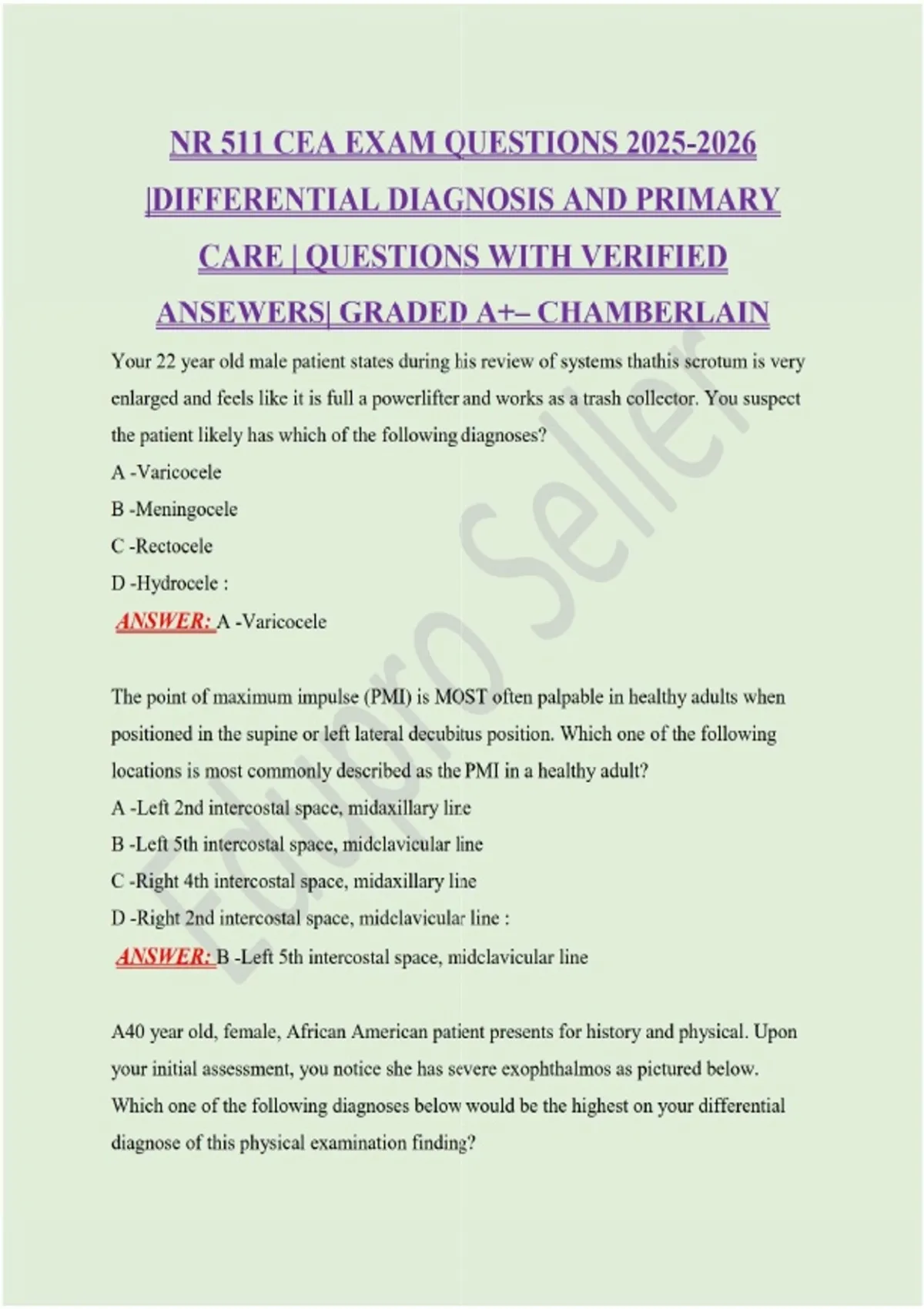 NR 511 CEA EXAM QUESTIONS 2025-2026 |DIFFERENTIAL DIAGNOSIS AND PRIMARY CARE | QUESTIONS WITH VERIFIED ANSEWERS| GRADED A+– CHAMBERLAIN

Your 22 year old male patient states during his review of systems thathis scrotum is very enlarged and feels like it is full a powerlifter and works as a trash collector. You suspect the patient likely has which of the following diagnoses?

A -Varicocele

B -Meningocele

C -Rectocele

D -Hydrocele :

ANSWER: A -Varicocele

The point of maximum impulse (PMI) is MOST often palpable in healthy adults when positioned in the supine or left lateral decubitus position. Which one of the following locations is most commonly described as the PMI in a healthy adult?

A -Left 2nd intercostal space, midaxillary line

B -Left 5th intercostal space, midclavicular line

C -Right 4th intercostal space, midaxillary line

D -Right 2nd intercostal space, midclavicular line :

ANSWER: B -Left 5th intercostal space, midclavicular line

A40 year old, female, African American patient presents for history and physical. Upon your initial assessment, you notice she has severe exophthalmos as pictured below. Which one of the following diagnoses below would be the highest on your differential diagnose of this physical examination finding?

Edupro Seller